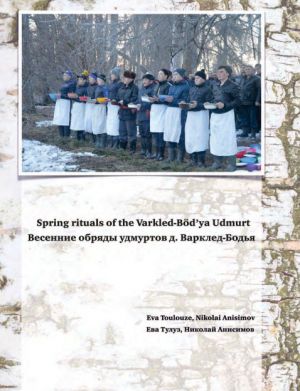 Spring rituals of the Varkled-Böd'ya Udmurt
Весенние обряды удмуртов д. Варклед-Бодья

Eva Toulouze, Nikolai Anisimov
Ева Тулуз, Николай Анисимов